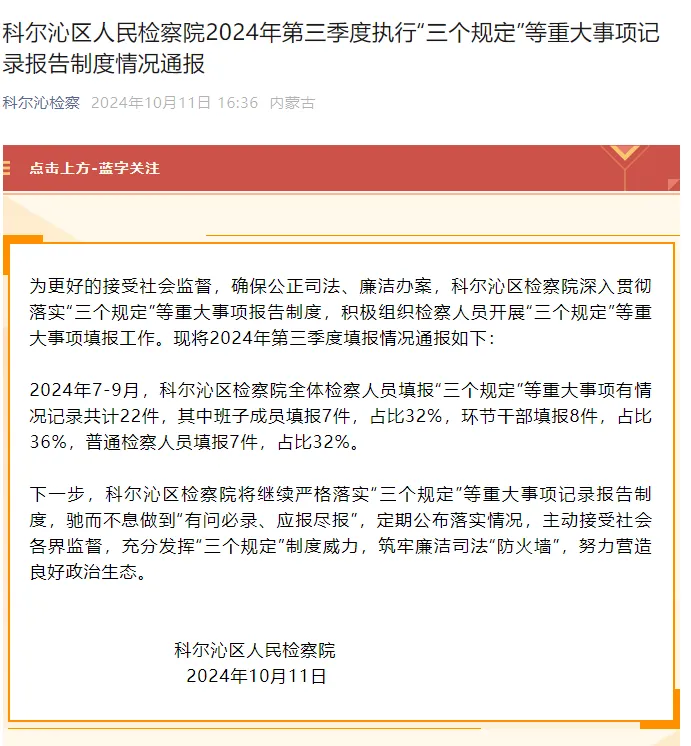 科尔沁区人民检察院2024年第三季度执行“三个规定”等重大事项记录报告制度情况通报

科尔沁检察 2024年10月11日 16:36 内蒙古

点击上方-蓝字关注

为更好的接受社会监督，确保公正司法、廉洁办案，科尔沁区检察院深入贯彻落实“三个规定”等重大事项报告制度，积极组织检察人员开展“三个规定”等重大事项填报工作。现将2024年第三季度填报情况通报如下：

2024年7-9月，科尔沁区检察院全体检察人员填报“三个规定”等重大事项有情况记录共计22件，其中班子成员填报7件，占比32%，环节干部填报8件，占比36%，普通检察人员填报7件，占比32%。

下一步，科尔沁区检察院将继续严格落实“三个规定”等重大事项记录报告制度，驰而不息做到“有问必录、应报尽报”，定期公布落实情况，主动接受社会各界监督，充分发挥“三个规定”制度威力，筑牢廉洁司法“防火墙”，努力营造良好政治生态。

科尔沁区人民检察院
2024年10月11日